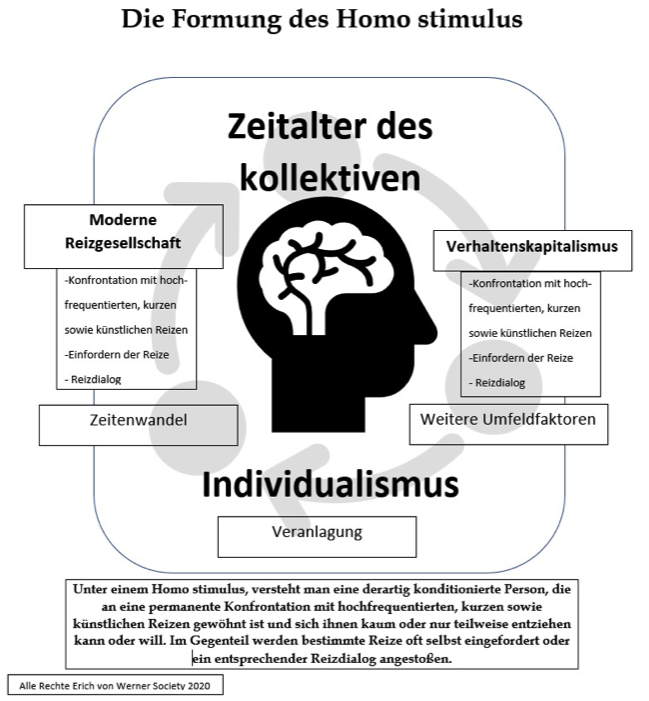 Die Formung des Homo stimulus

Zeitalter des kollektiven

Moderne Reizgesellschaft

-Konfrontation mit hochfrequentierten, kurzen sowie künstlichen Reizen
-Einfordern der Reize
- Reizdialog

Verhaltenskapitalismus

-Konfrontation mit hochfrequentierten, kurzen sowie künstlichen Reizen
-Einfordern der Reize
- Reizdialog

Zeitenwandel

Weitere Umfeldfaktoren

Individualismus

Veranlagung

Unter einem Homo stimulus, versteht man eine derartig konditionierte Person, die an eine permanente Konfrontation mit hochfrequentierten, kurzen sowie künstlichen Reizen gewöhnt ist und sich ihnen kaum oder nur teilweise entziehen kann oder will. Im Gegenteil werden bestimmte Reize oft selbst eingefordert oder ein entsprechender Reizdialog angestoßen.

Alle Rechte Erich von Werner Society 2020